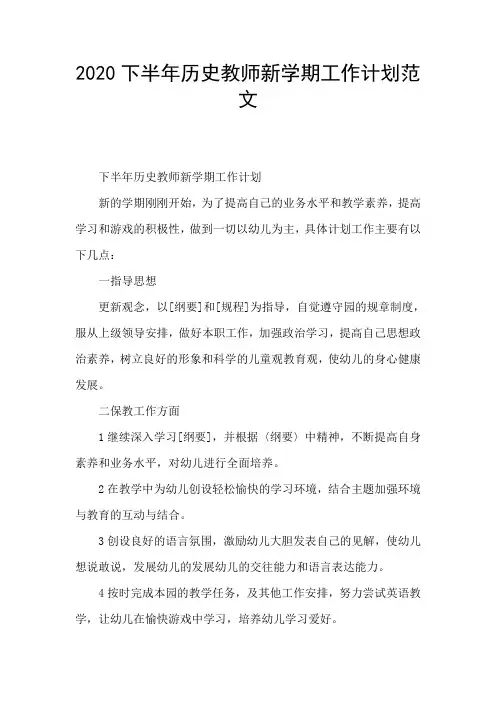 2020 下半年历史教师新学期工作计划范文

下半年历史教师新学期工作计划

新的学期刚刚开始，为了提高自己的业务水平和教学素养，提高学习和游戏的积极性，做到一切以幼儿为主，具体计划工作主要有以下几点：

一指导思想

更新观念，以[纲要]和[规程]为指导，自觉遵守园的规章制度，服从上级领导安排，做好本职工作，加强政治学习，提高自己思想政治素养，树立良好的形象和科学的儿童观教育观，使幼儿的身心健康发展。

二保教工作方面

1 继续深入学习[纲要]，并根据（纲要）中精神，不断提高自身素养和业务水平，对幼儿进行全面培养。

2 在教学中为幼儿创设轻松愉快的学习环境，结合主题加强环境与教育的互动与结合。

3 创设良好的语言氛围，激励幼儿大胆发表自己的见解，使幼儿想说敢说，发展幼儿的发展幼儿的交往能力和语言表达能力。

4 按时完成本园的教学任务，及其他工作安排，努力尝试英语教学，让幼儿在愉快游戏中学习，培养幼儿学习爱好。